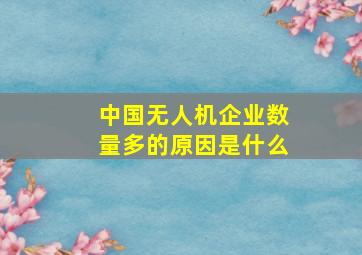 中国无人机企业数量多的原因是什么